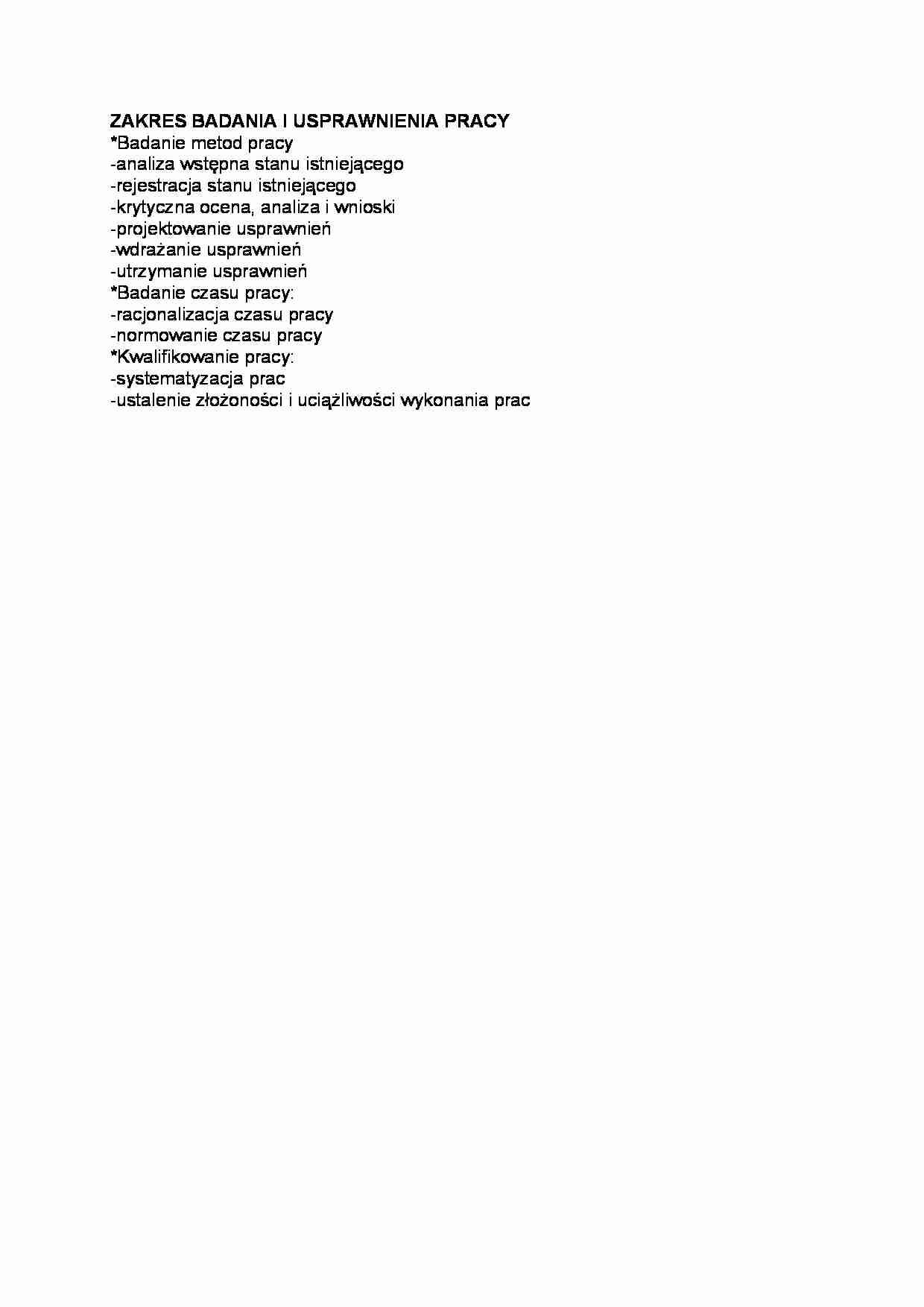 ZAKRES BADANIA I USPRAWNIENIA PRACY
*Badanie metod pracy
-analiza wstępna stanu istniejącego
-rejestracja stanu istniejącego
-krytyczna ocena, analiza i wnioski
-projektowanie usprawnień
-wdrażanie usprawnień
-utrzymanie usprawnień
*Badanie czasu pracy:
-racjonalizacja czasu pracy
-normowanie czasu pracy
*Kwalifikowanie pracy:
-systematyzacja prac
-ustalenie złożoności i uciążliwości wykonania prac